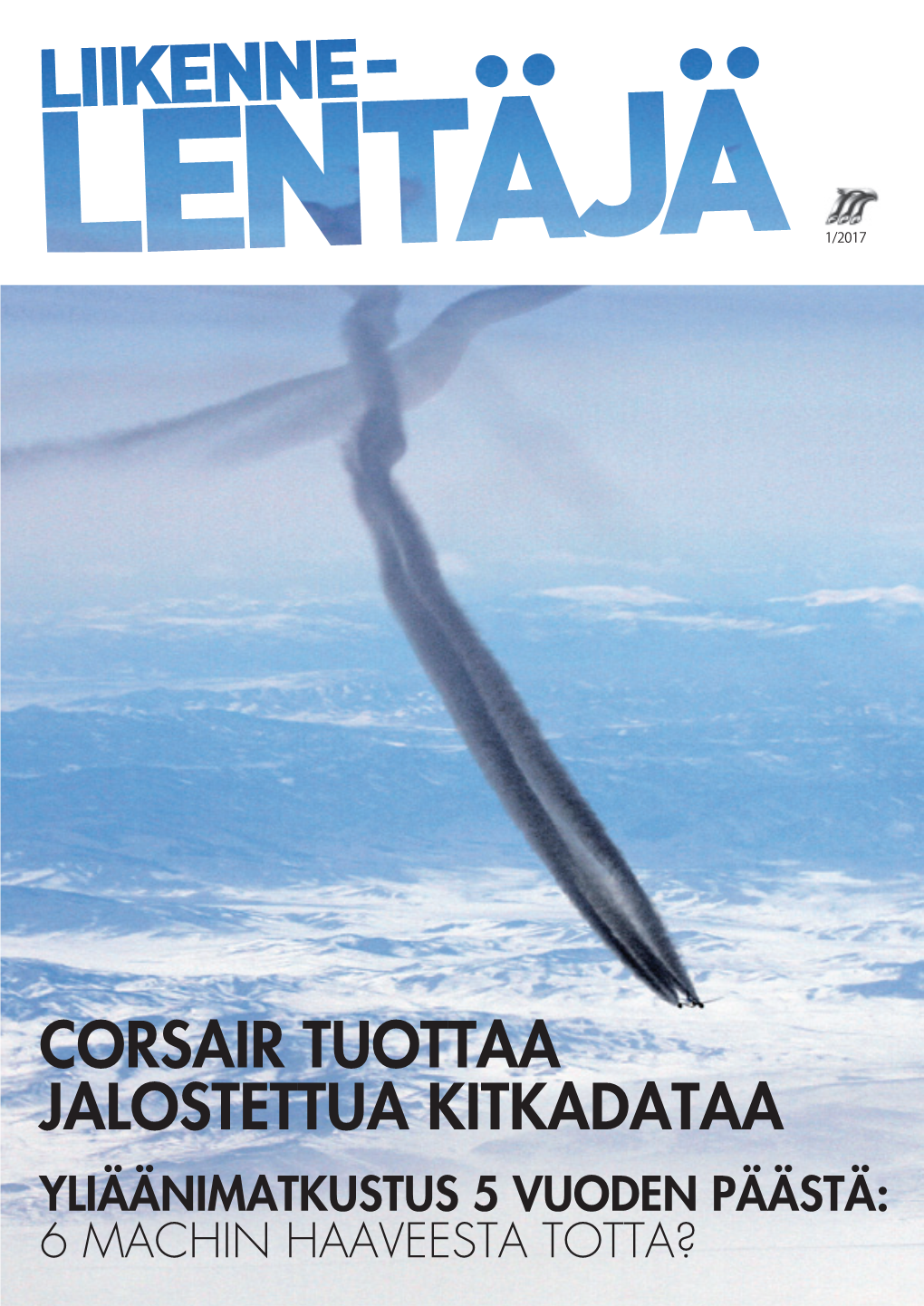 LIIKENNE-
LENTÄJÄ

1/2017

CORSAIR TUOTTAA JALOSTETTUA KITKADATAA

YLIÄÄNIMATKUSTUS 5 VUODEN PÄÄSTÄ: 6 MACHIN HAAVEESTA TOTTA?